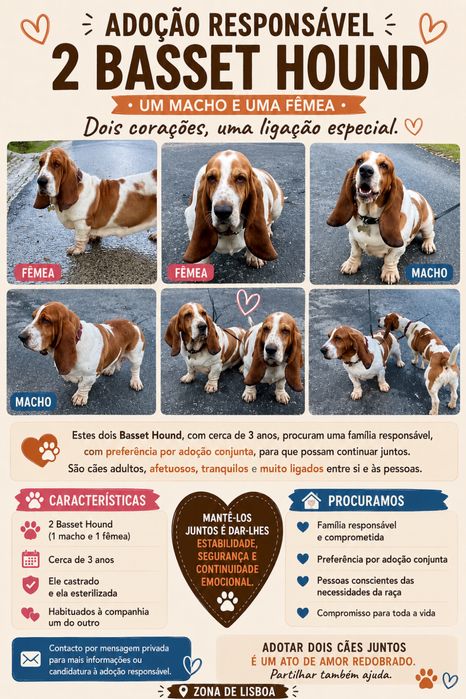 ADOÇÃO RESPONSÁVEL
2 BASSET HOUND
UM MACHO E UMA FÊMEA
Dois corações, uma ligação especial.

FÊMEA
FÊMEA
MACHO
MACHO

Estes dois Basset Hound, com cerca de 3 anos, procuram uma família responsável, com preferência por adoção conjunta, para que possam continuar juntos. São cães adultos, afetuosos, tranquilos e muito ligados entre si e às pessoas.

CARACTERÍSTICAS
2 Basset Hound (1 macho e 1 fêmea)
Cerca de 3 anos
Ele castrado e ela esterilizada
Habituados à companhia um do outro

MANTÊ-LOS JUNTOS É DAR-LHES ESTABILIDADE, SEGURANÇA E CONTINUIDADE EMOCIONAL.

PROCURAMOS
Família responsável e comprometida
Preferência por adoção conjunta
Pessoas conscientes das necessidades da raça
Compromisso para toda a vida

Contacto por mensagem privada para mais informações ou candidatura à adoção responsável.

ADOTAR DOIS CÃES JUNTOS
É UM ATO DE AMOR REDOBRADO.
Partilhar também ajuda.

ZONA DE LISBOA